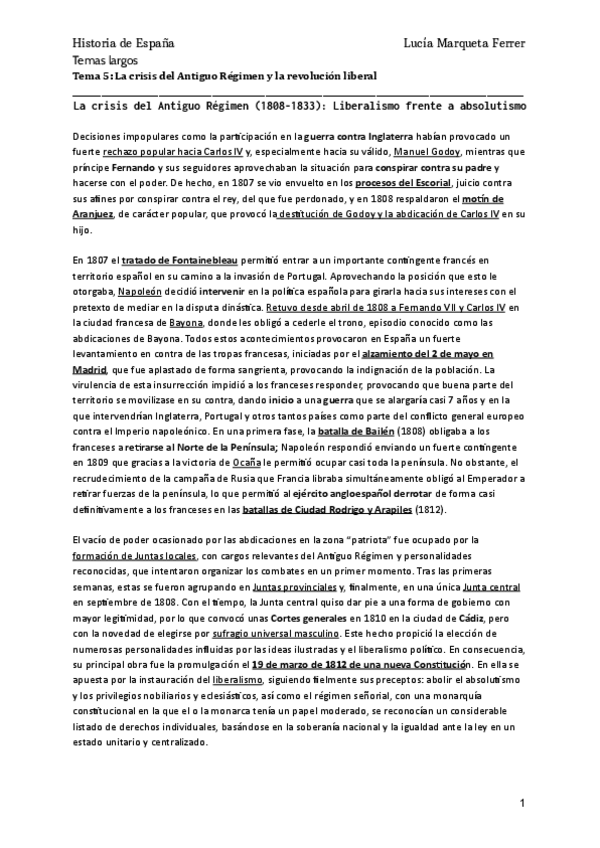 Historia de España Lucía Marqueta Ferrer
Temas largos
Tema 5: La crisis del Antiguo Régimen y la revolución liberal

La crisis del Antiguo Régimen (1808-1833): Liberalismo frente a absolutismo

Decisiones impopulares como la participación en la guerra contra Inglaterra habían provocado un fuerte rechazo popular hacia Carlos IV y, especialmente hacia su válido, Manuel Godoy, mientras que príncipe Fernando y sus seguidores aprovechaban la situación para conspirar contra su padre y hacerse con el poder. De hecho, en 1807 se vio envuelto en los procesos del Escorial, juicio contra sus afines por conspirar contra el rey, del que fue perdonado, y en 1808 respaldaron el motín de Aranjuez, de carácter popular, que provocó la destitución de Godoy y la abdicación de Carlos IV en su hijo.

En 1807 el tratado de Fontainebleau permitió entrar a un importante contingente francés en territorio español en su camino a la invasión de Portugal. Aprovechando la posición que esto le otorgaba, Napoleón decidió intervenir en la política española para girarla hacia sus intereses con el pretexto de mediar en la disputa dinástica. Retuvo desde abril de 1808 a Fernando VII y Carlos IV en la ciudad francesa de Bayona, donde les obligó a cederle el trono, episodio conocido como las abdicaciones de Bayona. Todos estos acontecimientos provocaron en España un fuerte levantamiento en contra de las tropas francesas, iniciadas por el alzamiento del 2 de mayo en Madrid, que fue aplastado de forma sangrienta, provocando la indignación de la población. La virulencia de esta insurrección impidió a los franceses responder, provocando que buena parte del territorio se movilizase en su contra, dando inicio a una guerra que se alargaría casi 7 años y en la que intervendrían Inglaterra, Portugal y otros tantos países como parte del conflicto general europeo contra el Imperio napoleónico. En una primera fase, la batalla de Bailén (1808) obligaba a los franceses a retirarse al Norte de la Península; Napoleón respondió enviando un fuerte contingente en 1809 que gracias a la victoria de Ocaña le permitió ocupar casi toda la península. No obstante, el recrudecimiento de la campaña de Rusia que Francia libraba simultáneamente obligó al Emperador a retirar fuerzas de la península, lo que permitió al ejército angloespañol derrotar de forma casi definitivamente a los franceses en las batallas de Ciudad Rodrigo y Arapiles (1812).

El vacío de poder ocasionado por las abdicaciones en la zona "patriota" fue ocupado por la formación de Juntas locales, con cargos relevantes del Antiguo Régimen y personalidades reconocidas, que intentaron organizar los combates en un primer momento. Tras las primeras semanas, estas se fueron agrupando en Juntas provinciales y, finalmente, en una única Junta central en septiembre de 1808. Con el tiempo, la Junta central quiso dar pie a una forma de gobierno con mayor legitimidad, por lo que convocó unas Cortes generales en 1810 en la ciudad de Cádiz, pero con la novedad de elegirse por sufragio universal masculino. Este hecho propició la elección de numerosas personalidades influidas por las ideas ilustradas y el liberalismo político. En consecuencia, su principal obra fue la promulgación el 19 de marzo de 1812 de una nueva Constitución. En ella se apuesta por la instauración del liberalismo, siguiendo fielmente sus preceptos: abolir el absolutismo y los privilegios nobiliarios y eclesiásticos, así como el régimen señorial, con una monarquía constitucional en la que el o la monarca tenía un papel moderado, se reconocían un considerable listado de derechos individuales, basándose en la soberanía nacional y la igualdad ante la ley en un estado unitario y centralizado.

1